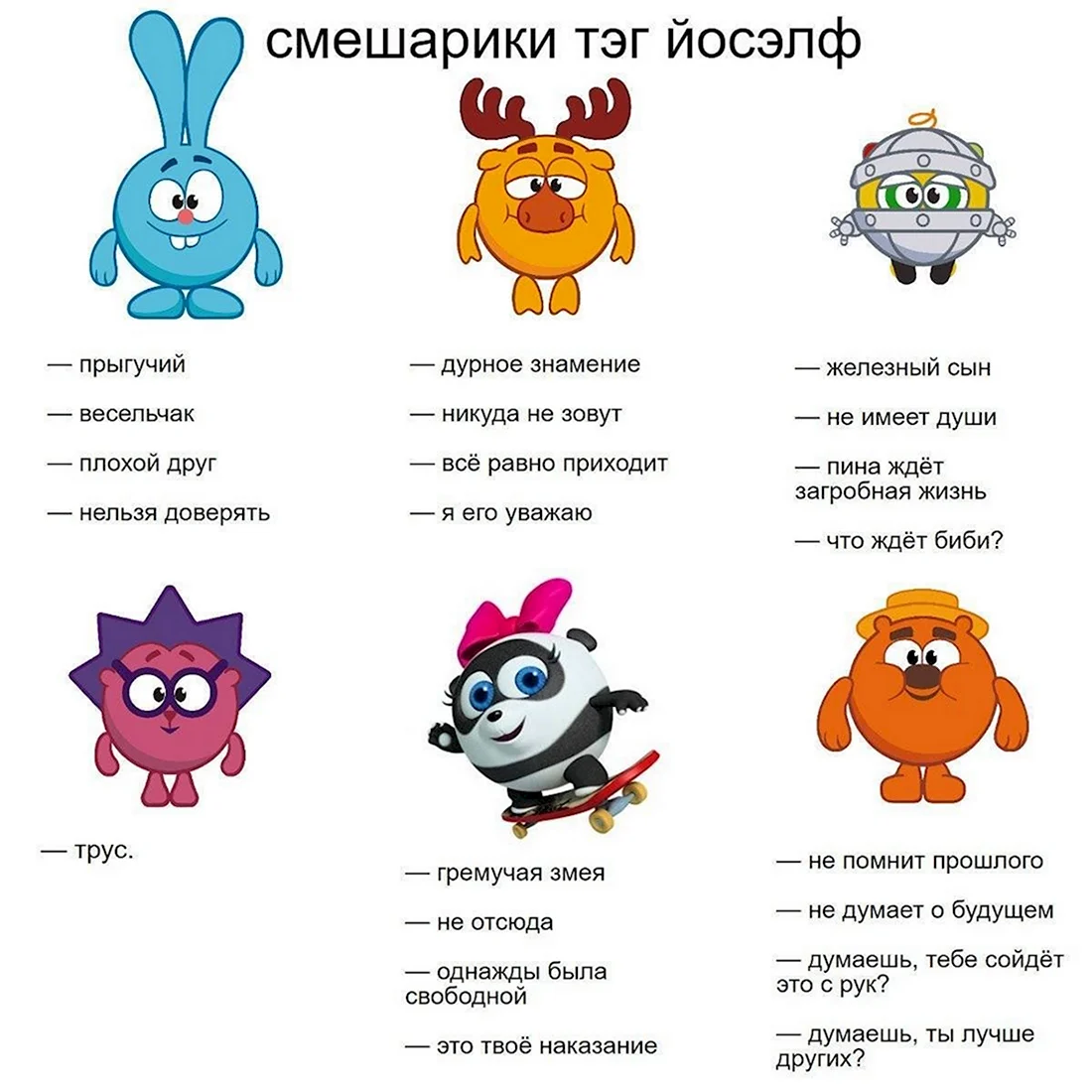 смешарики тэг йосэлф

— прыгучий

— весельчак

— плохой друг

— нельзя доверять

— дурное знамение

— никуда не зовут

— всё равно приходит

— я его уважаю

— железный сын

— не имеет души

— пина ждёт загробная жизнь

— что ждёт биби?

— трус.

— гремучая змея

— не отсюда

— однажды была свободной

— это твоё наказание

— не помнит прошлого

— не думает о будущем

— думаешь, тебе сойдёт это с рук?

— думаешь, ты лучше других?